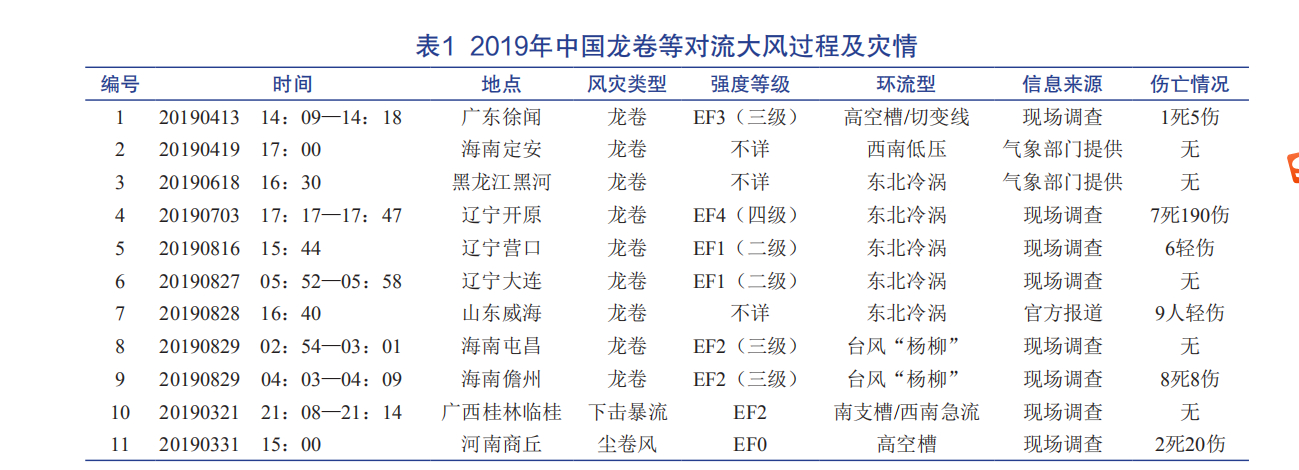 表1 2019年中国龙卷等对流大风过程及灾情

| 编号 | 时间 | 地点 | 风灾类型 | 强度等级 | 环流型 | 信息来源 | 伤亡情况 |
|---|---|---|---|---|---|---|---|
| 1 | 20190413 14：09—14：18 | 广东徐闻 | 龙卷 | EF3（三级） | 高空槽/切变线 | 现场调查 | 1死5伤 |
| 2 | 20190419 17：00 | 海南定安 | 龙卷 | 不详 | 西南低压 | 气象部门提供 | 无 |
| 3 | 20190618 16：30 | 黑龙江黑河 | 龙卷 | 不详 | 东北冷涡 | 气象部门提供 | 无 |
| 4 | 20190703 17：17—17：47 | 辽宁开原 | 龙卷 | EF4（四级） | 东北冷涡 | 现场调查 | 7死190伤 |
| 5 | 20190816 15：44 | 辽宁营口 | 龙卷 | EF1（二级） | 东北冷涡 | 现场调查 | 6轻伤 |
| 6 | 20190827 05：52—05：58 | 辽宁大连 | 龙卷 | EF1（二级） | 东北冷涡 | 现场调查 | 无 |
| 7 | 20190828 16：40 | 山东威海 | 龙卷 | 不详 | 东北冷涡 | 官方报道 | 9人轻伤 |
| 8 | 20190829 02：54—03：01 | 海南屯昌 | 龙卷 | EF2（三级） | 台风“杨柳” | 现场调查 | 无 |
| 9 | 20190829 04：03—04：09 | 海南儋州 | 龙卷 | EF2（三级） | 台风“杨柳” | 现场调查 | 8死8伤 |
| 10 | 20190321 21：08—21：14 | 广西桂林临桂 | 下击暴流 | EF2 | 南支槽/西南急流 | 现场调查 | 无 |
| 11 | 20190331 15：00 | 河南商丘 | 尘卷风 | EF0 | 高空槽 | 现场调查 | 2死20伤 |